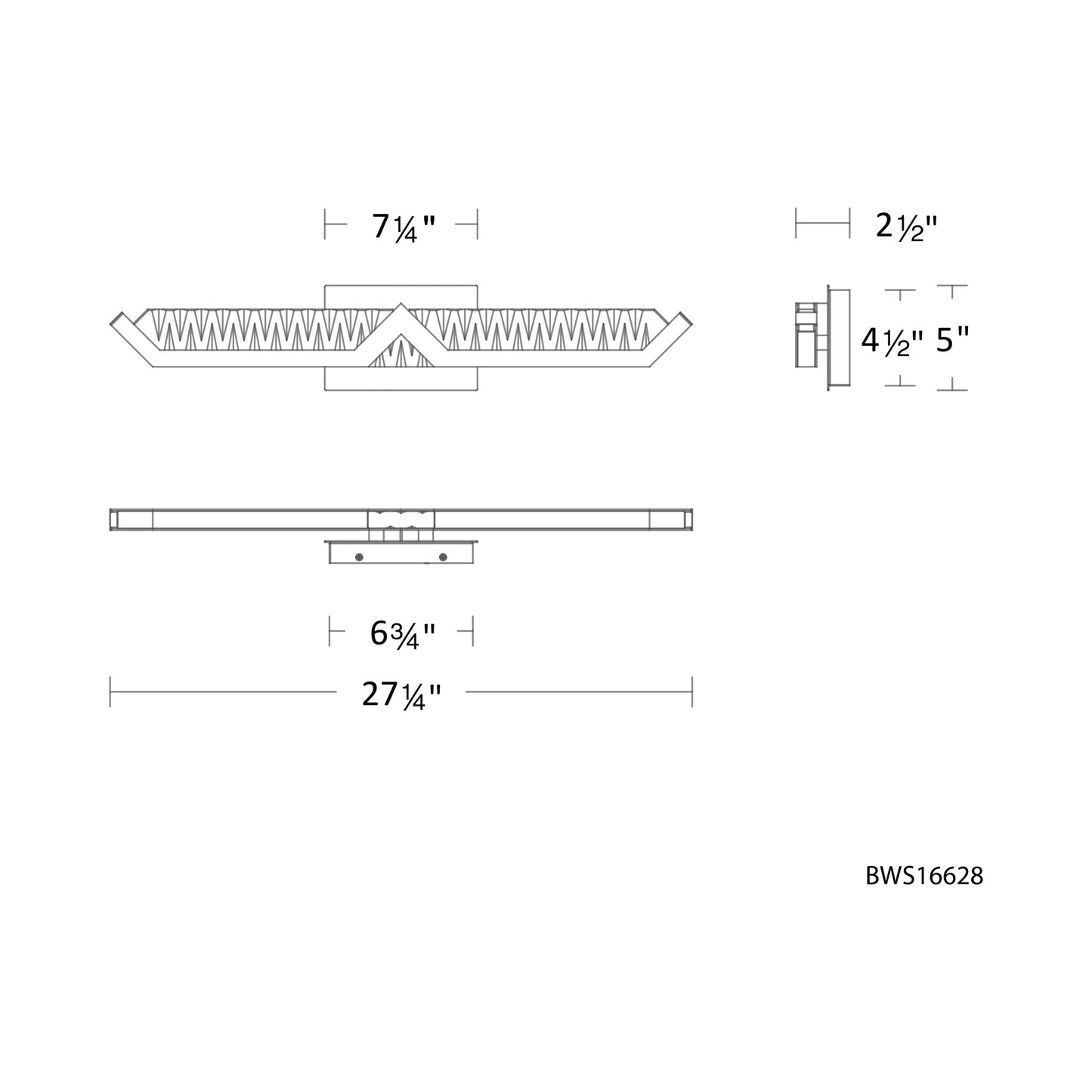 7¼"

2½"

4½" 5"

6¾"

27¼"

BWS16628